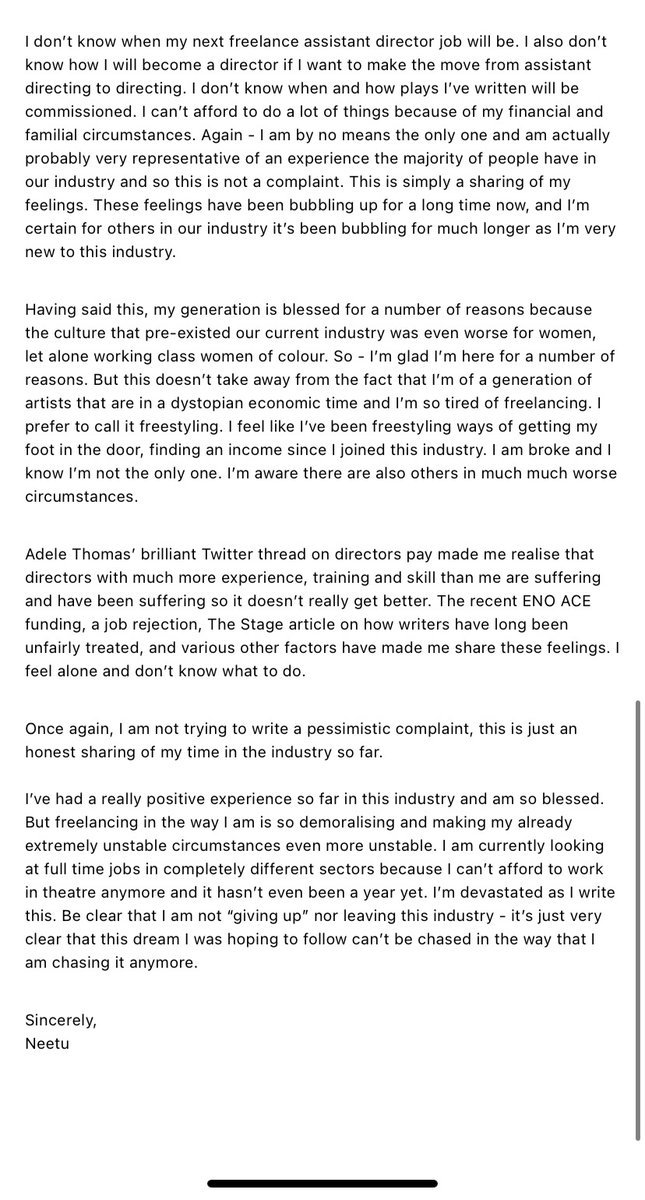 I don't know when my next freelance assistant director job will be. I also don't know how I will become a director if I want to make the move from assistant directing to directing. I don't know when and how plays I've written will be commissioned. I can't afford to do a lot of things because of my financial and familial circumstances. Again - I am by no means the only one and am actually probably very representative of an experience the majority of people have in our industry and so this is not a complaint. This is simply a sharing of my feelings. These feelings have been bubbling up for a long time now, and I'm certain for others in our industry it's been bubbling for much longer as I'm very new to this industry.

Having said this, my generation is blessed for a number of reasons because the culture that pre-existed our current industry was even worse for women, let alone working class women of colour. So - I'm glad I'm here for a number of reasons. But this doesn't take away from the fact that I'm of a generation of artists that are in a dystopian economic time and I'm so tired of freelancing. I prefer to call it freestyling. I feel like I've been freestyling ways of getting my foot in the door, finding an income since I joined this industry. I am broke and I know I'm not the only one. I'm aware there are also others in much much worse circumstances.

Adele Thomas' brilliant Twitter thread on directors pay made me realise that directors with much more experience, training and skill than me are suffering and have been suffering so it doesn't really get better. The recent ENO ACE funding, a job rejection, The Stage article on how writers have long been unfairly treated, and various other factors have made me share these feelings. I feel alone and don't know what to do.

Once again, I am not trying to write a pessimistic complaint, this is just an honest sharing of my time in the industry so far.

I've had a really positive experience so far in this industry and am so blessed. But freelancing in the way I am is so demoralising and making my already extremely unstable circumstances even more unstable. I am currently looking at full time jobs in completely different sectors because I can't afford to work in theatre anymore and it hasn't even been a year yet. I'm devastated as I write this. Be clear that I am not "giving up" nor leaving this industry - it's just very clear that this dream I was hoping to follow can't be chased in the way that I am chasing it anymore.

Sincerely,
Neetu